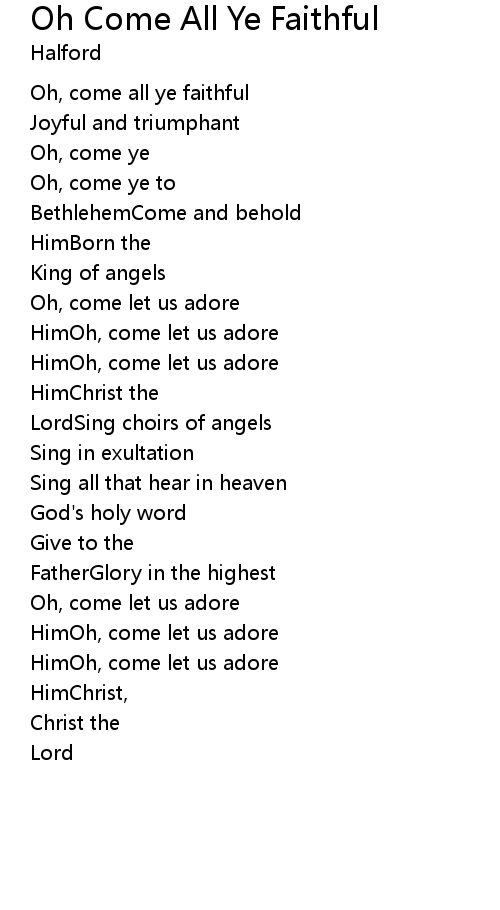 Oh Come All Ye Faithful
Halford

Oh, come all ye faithful
Joyful and triumphant
Oh, come ye
Oh, come ye to
BethlehemCome and behold
HimBorn the
King of angels
Oh, come let us adore
HimOh, come let us adore
HimOh, come let us adore
HimChrist the
LordSing choirs of angels
Sing in exultation
Sing all that hear in heaven
God's holy word
Give to the
FatherGlory in the highest
Oh, come let us adore
HimOh, come let us adore
HimOh, come let us adore
HimChrist,
Christ the
Lord